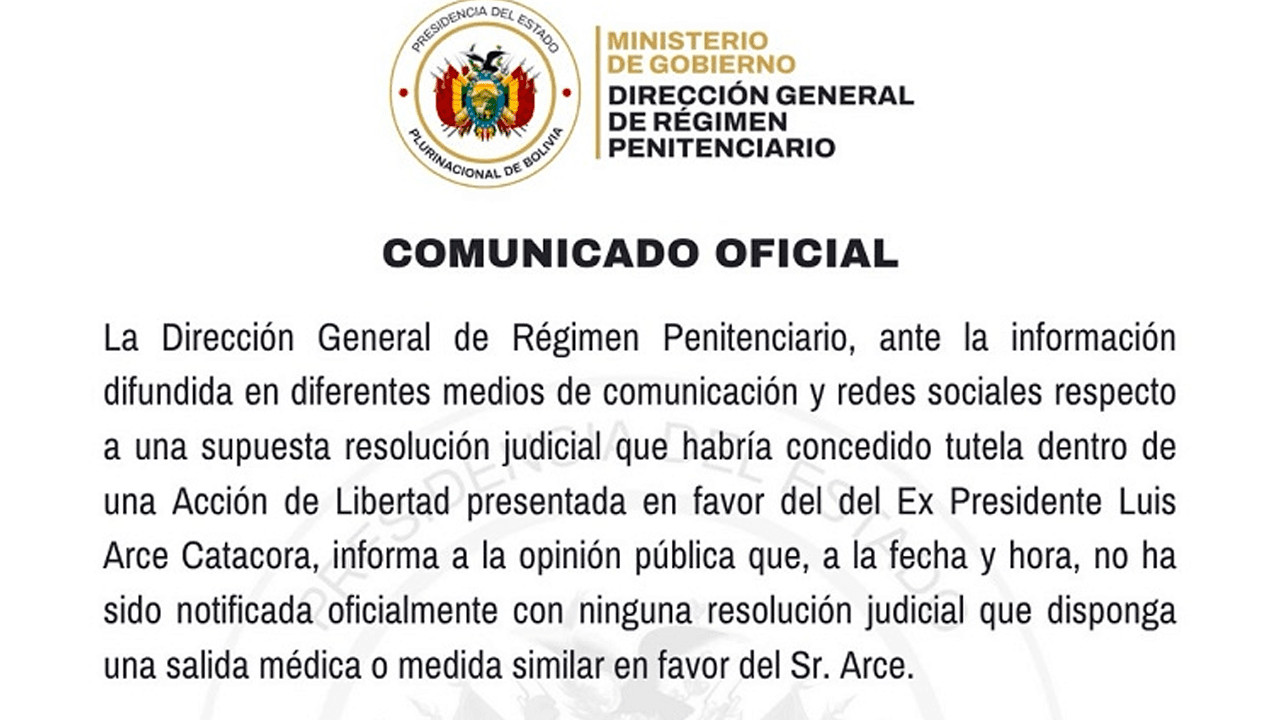 PRESIDENCIA DEL ESTADO
PLURINACIONAL DE BOLIVIA

MINISTERIO
DE GOBIERNO
DIRECCIÓN GENERAL
DE RÉGIMEN
PENITENCIARIO

COMUNICADO OFICIAL

La Dirección General de Régimen Penitenciario, ante la información difundida en diferentes medios de comunicación y redes sociales respecto a una supuesta resolución judicial que habría concedido tutela dentro de una Acción de Libertad presentada en favor del del Ex Presidente Luis Arce Catacora, informa a la opinión pública que, a la fecha y hora, no ha sido notificada oficialmente con ninguna resolución judicial que disponga una salida médica o medida similar en favor del Sr. Arce.